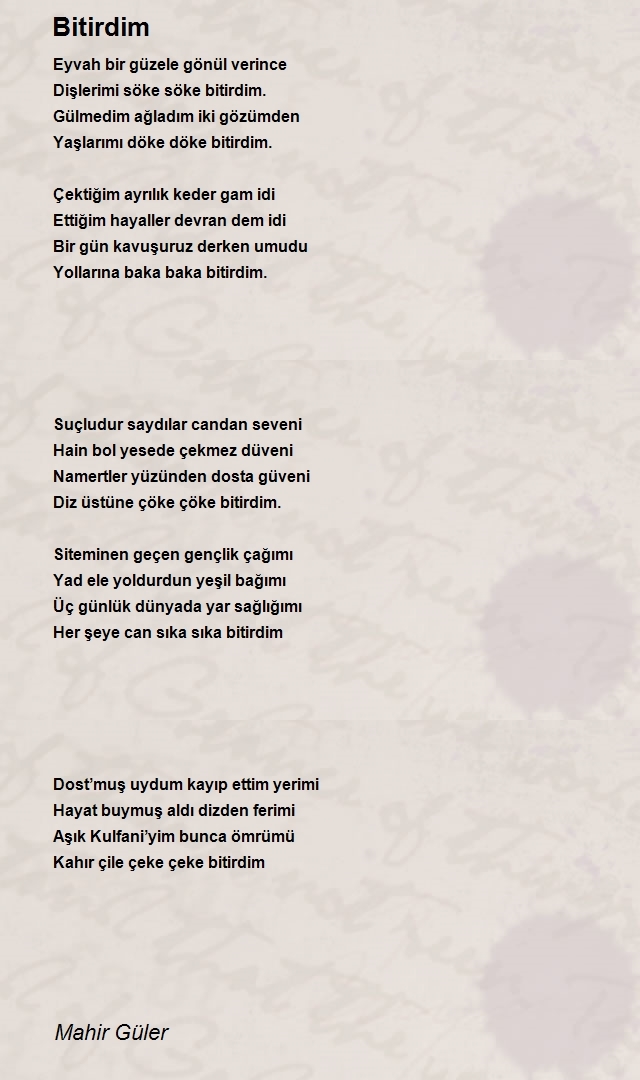 Bitirdim

Eyvah bir güzele gönül verince
Dişlerimi söke söke bitirdim.
Gülmedim ağladım iki gözümden
Yaşlarımı döke döke bitirdim.

Çektiğim ayrılık keder gam idi
Ettiğim hayaller devran dem idi
Bir gün kavuşuruz derken umudu
Yollarına baka baka bitirdim.

Suçludur saydılar candan seveni
Hain bol yesede çekmez düveni
Namertler yüzünden dosta güveni
Diz üstüne çöke çöke bitirdim.

Siteminen geçen gençlik çağımı
Yad ele yoldurdun yeşil bağımı
Üç günlük dünyada yar sağlığımı
Her şeye can sıka sıka bitirdim

Dost'muş uydum kayıp ettim yerimi
Hayat buymuş aldı dizden ferimi
Aşık Kulfani'yim bunca ömrümü
Kahır çile çeke çeke bitirdim

Mahir Güler